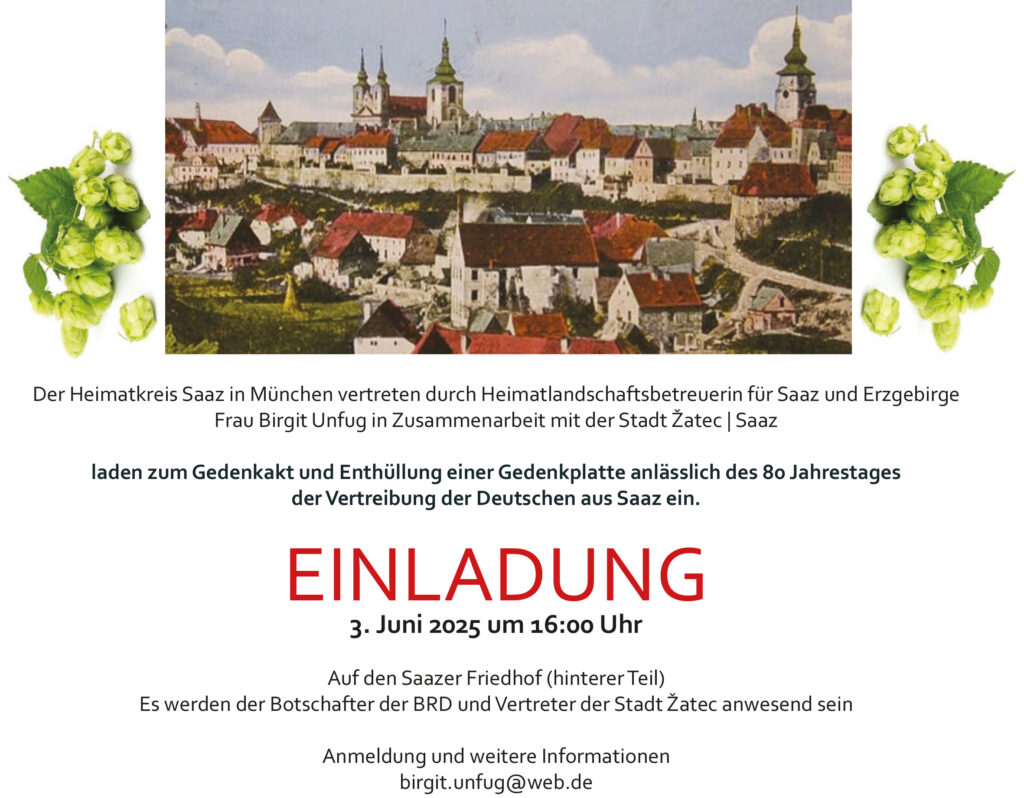 Der Heimatkreis Saaz in München vertreten durch Heimatlandschaftsbetreuerin für Saaz und Erzgebirge Frau Birgit Unfug in Zusammenarbeit mit der Stadt Žatec | Saaz

laden zum Gedenkakt und Enthüllung einer Gedenkplatte anlässlich des 80 Jahrestages der Vertreibung der Deutschen aus Saaz ein.

EINLADUNG
3. Juni 2025 um 16:00 Uhr

Auf den Saazer Friedhof (hinterer Teil)
Es werden der Botschafter der BRD und Vertreter der Stadt Žatec anwesend sein

Anmeldung und weitere Informationen
birgit.unfug@web.de